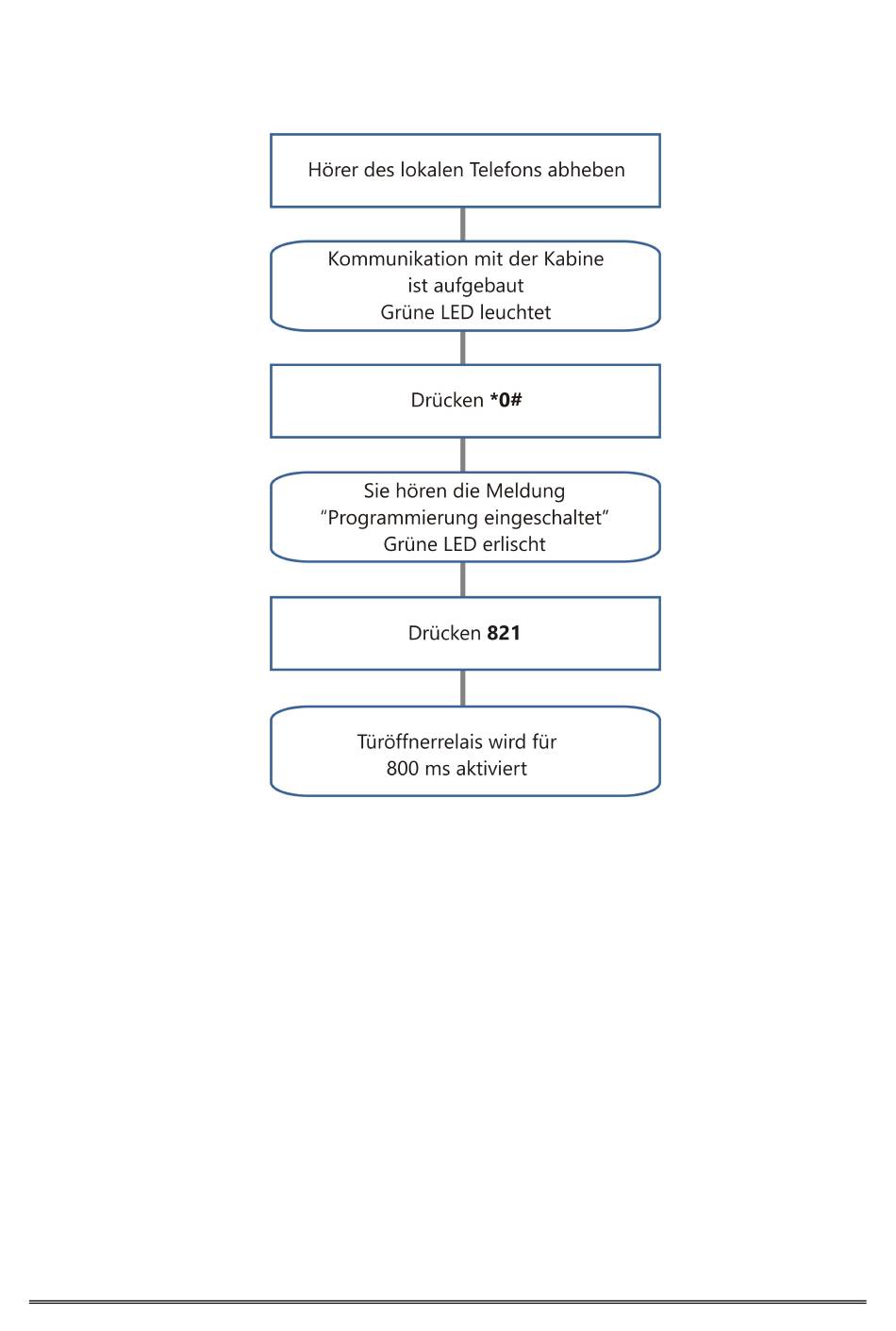 Hörer des lokalen Telefons abheben

Kommunikation mit der Kabine ist aufgebaut
Grüne LED leuchtet

Drücken *0#

Sie hören die Meldung
“Programmierung eingeschaltet”
Grüne LED erlischt

Drücken 821

Türöffnerrelais wird für 800 ms aktiviert